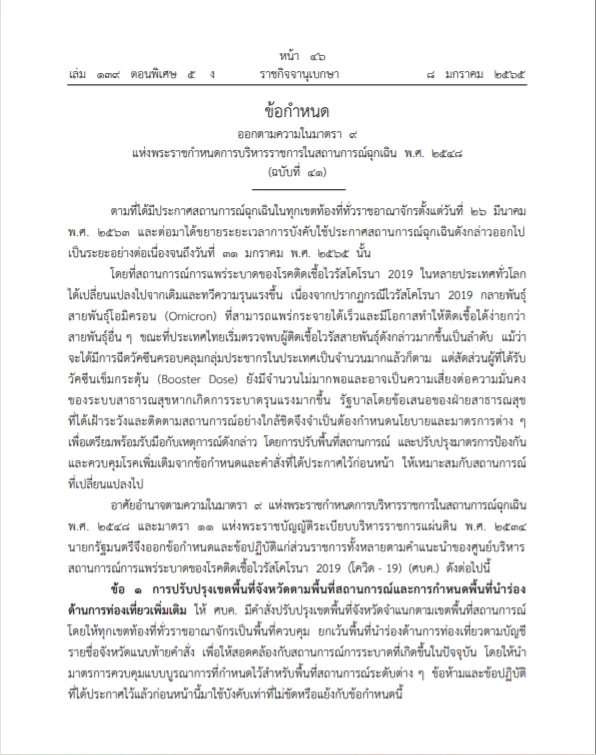 หน้า ๔๖
เล่ม ๑๓๙ ตอนพิเศษ ๕ ง ราชกิจจานุเบกษา ๘ มกราคม ๒๕๖๕

ข้อกำหนด
ออกตามความในมาตรา ๙
แห่งพระราชกำหนดการบริหารราชการในสถานการณ์ฉุกเฉิน พ.ศ. ๒๕๔๘
(ฉบับที่ ๔๑)

ตามที่ได้มีประกาศสถานการณ์ฉุกเฉินในทุกเขตท้องที่ทั่วราชอาณาจักรตั้งแต่วันที่ ๒๖ มีนาคม พ.ศ. ๒๕๖๓ และต่อมาได้ขยายระยะเวลาการบังคับใช้ประกาศสถานการณ์ฉุกเฉินดังกล่าวออกไปเป็นระยะอย่างต่อเนื่องจนถึงวันที่ ๓๑ มกราคม พ.ศ. ๒๕๖๕ นั้น

โดยที่สถานการณ์การแพร่ระบาดของโรคติดเชื้อไวรัสโคโรนา 2019 ในหลายประเทศทั่วโลกได้เปลี่ยนแปลงไปจากเดิมและทวีความรุนแรงขึ้น เนื่องจากปรากฏกรณีไวรัสโคโรนา 2019 กลายพันธุ์สายพันธุ์โอมิครอน (Omicron) ที่สามารถแพร่กระจายได้เร็วและมีโอกาสทำให้ติดเชื้อได้ง่ายกว่าสายพันธุ์อื่น ๆ ขณะที่ประเทศไทยเริ่มตรวจพบผู้ติดเชื้อไวรัสสายพันธุ์ดังกล่าวมากขึ้นเป็นลำดับ แม้ว่าจะได้มีการฉีดวัคซีนครอบคลุมกลุ่มประชากรในประเทศเป็นจำนวนมากแล้วก็ตาม แต่สัดส่วนผู้ที่ได้รับวัคซีนเข็มกระตุ้น (Booster Dose) ยังมีจำนวนไม่มากพอและอาจเป็นความเสี่ยงต่อความมั่นคงของระบบสาธารณสุขหากเกิดการระบาดรุนแรงมากขึ้น รัฐบาลโดยข้อเสนอของฝ่ายสาธารณสุขที่ได้เฝ้าระวังและติดตามสถานการณ์อย่างใกล้ชิดจึงจำเป็นต้องกำหนดนโยบายและมาตรการต่าง ๆ เพื่อเตรียมพร้อมรับมือกับเหตุการณ์ดังกล่าว โดยการปรับพื้นที่สถานการณ์ และปรับปรุงมาตรการป้องกันและควบคุมโรคเพิ่มเติมจากข้อกำหนดและคำสั่งที่ได้ประกาศไว้ก่อนหน้า ให้เหมาะสมกับสถานการณ์ที่เปลี่ยนแปลงไป

อาศัยอำนาจตามความในมาตรา ๙ แห่งพระราชกำหนดการบริหารราชการในสถานการณ์ฉุกเฉิน พ.ศ. ๒๕๔๘ และมาตรา ๑๑ แห่งพระราชบัญญัติระเบียบบริหารราชการแผ่นดิน พ.ศ. ๒๕๓๔ นายกรัฐมนตรีจึงออกข้อกำหนดและข้อปฏิบัติแก่ส่วนราชการทั้งหลายตามคำแนะนำของศูนย์บริหารสถานการณ์การแพร่ระบาดของโรคติดเชื้อไวรัสโคโรนา 2019 (โควิด - 19) (ศบค.) ดังต่อไปนี้

ข้อ ๑ การปรับปรุงเขตพื้นที่จังหวัดตามพื้นที่สถานการณ์และการกำหนดพื้นที่นำร่องด้านการท่องเที่ยวเพิ่มเติม ให้ ศบค. มีคำสั่งปรับปรุงเขตพื้นที่จังหวัดจำแนกตามเขตพื้นที่สถานการณ์ โดยให้ทุกเขตท้องที่ทั่วราชอาณาจักรเป็นพื้นที่ควบคุม ยกเว้นพื้นที่นำร่องด้านการท่องเที่ยวตามบัญชีรายชื่อจังหวัดแนบท้ายคำสั่ง เพื่อให้สอดคล้องกับสถานการณ์การระบาดที่เกิดขึ้นในปัจจุบัน โดยให้นำมาตรการควบคุมแบบบูรณาการที่กำหนดไว้สำหรับพื้นที่สถานการณ์ระดับต่าง ๆ ข้อห้ามและข้อปฏิบัติที่ได้ประกาศไว้แล้วก่อนหน้านี้มาใช้บังคับเท่าที่ไม่ขัดหรือแย้งกับข้อกำหนดนี้